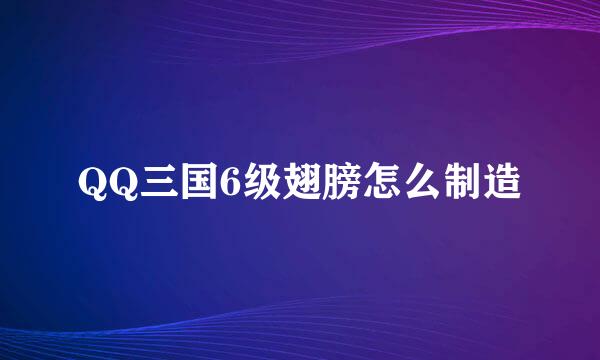 QQ三国6级翅膀怎么制造